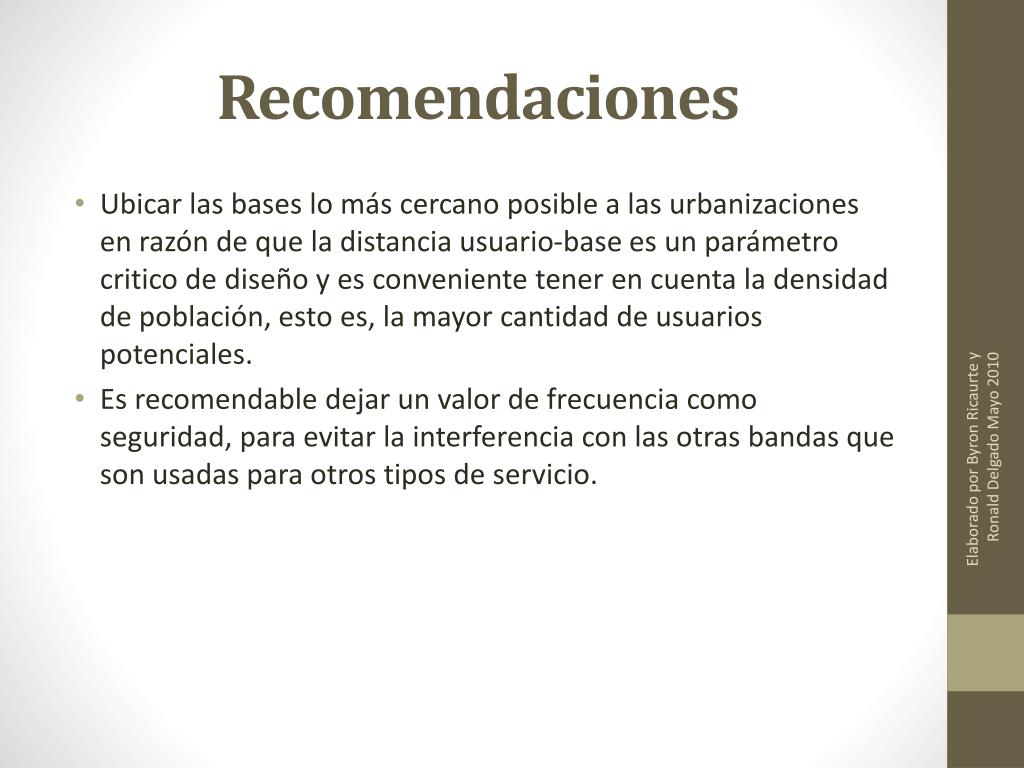 Recomendaciones

• Ubicar las bases lo más cercano posible a las urbanizaciones en razón de que la distancia usuario-base es un parámetro critico de diseño y es conveniente tener en cuenta la densidad de población, esto es, la mayor cantidad de usuarios potenciales.

• Es recomendable dejar un valor de frecuencia como seguridad, para evitar la interferencia con las otras bandas que son usadas para otros tipos de servicio.

Elaborado por Byron Ricaurte y Ronald Delgado Mayo 2010